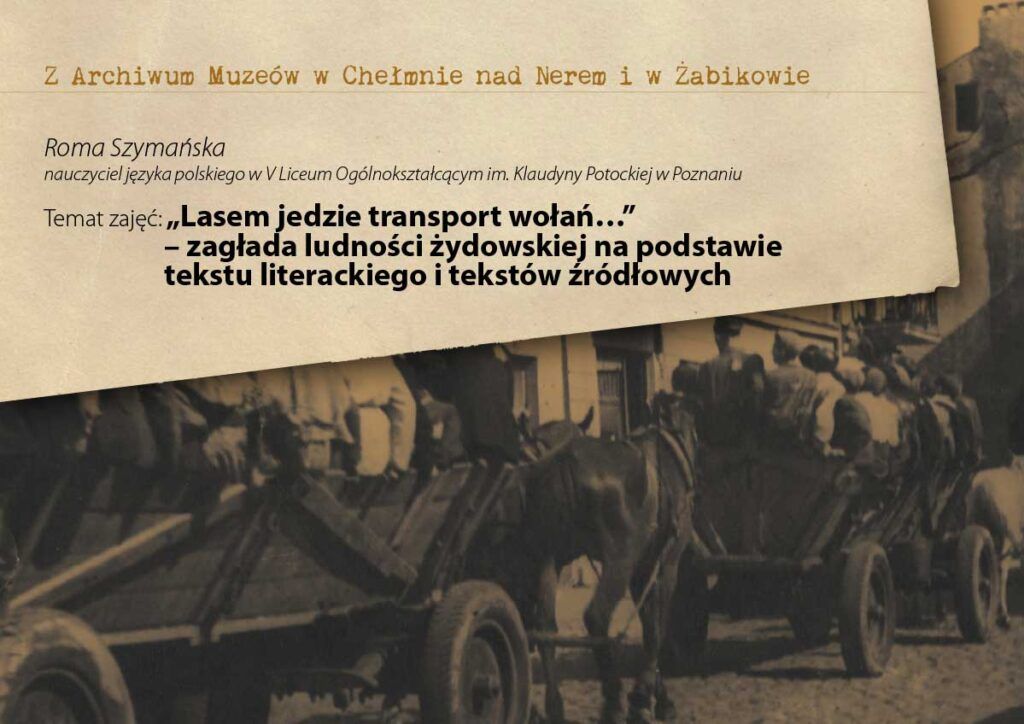 Z Archiwum Muzeów w Chełmnie nad Nerem i w Żabikowie

Roma Szymańska
nauczyciel języka polskiego w V Liceum Ogólnokształcącym im. Klaudyny Potockiej w Poznaniu

Temat zajęć: „Lasem jedzie transport wołań…” – zagłada ludności żydowskiej na podstawie tekstu literackiego i tekstów źródłowych